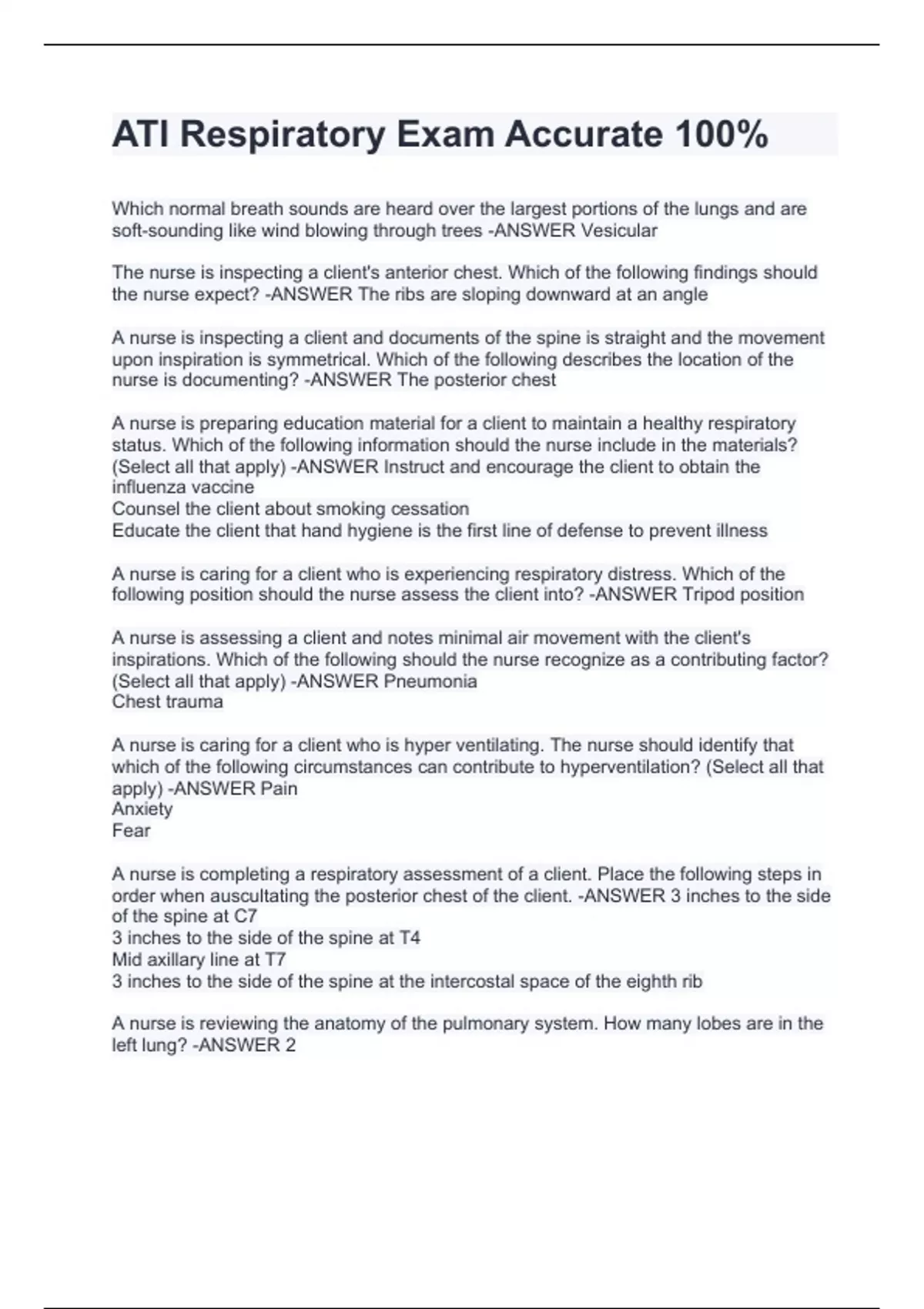 ATI Respiratory Exam Accurate 100%

Which normal breath sounds are heard over the largest portions of the lungs and are soft-sounding like wind blowing through trees -ANSWER Vesicular

The nurse is inspecting a client's anterior chest. Which of the following findings should the nurse expect? -ANSWER The ribs are sloping downward at an angle

A nurse is inspecting a client and documents of the spine is straight and the movement upon inspiration is symmetrical. Which of the following describes the location of the nurse is documenting? -ANSWER The posterior chest

A nurse is preparing education material for a client to maintain a healthy respiratory status. Which of the following information should the nurse include in the materials? (Select all that apply) -ANSWER Instruct and encourage the client to obtain the influenza vaccine
Counsel the client about smoking cessation
Educate the client that hand hygiene is the first line of defense to prevent illness

A nurse is caring for a client who is experiencing respiratory distress. Which of the following position should the nurse assess the client into? -ANSWER Tripod position

A nurse is assessing a client and notes minimal air movement with the client's inspirations. Which of the following should the nurse recognize as a contributing factor? (Select all that apply) -ANSWER Pneumonia
Chest trauma

A nurse is caring for a client who is hyper ventilating. The nurse should identify that which of the following circumstances can contribute to hyperventilation? (Select all that apply) -ANSWER Pain
Anxiety
Fear

A nurse is completing a respiratory assessment of a client. Place the following steps in order when auscultating the posterior chest of the client. -ANSWER 3 inches to the side of the spine at C7
3 inches to the side of the spine at T4
Mid axillary line at T7
3 inches to the side of the spine at the intercostal space of the eighth rib

A nurse is reviewing the anatomy of the pulmonary system. How many lobes are in the left lung? -ANSWER 2